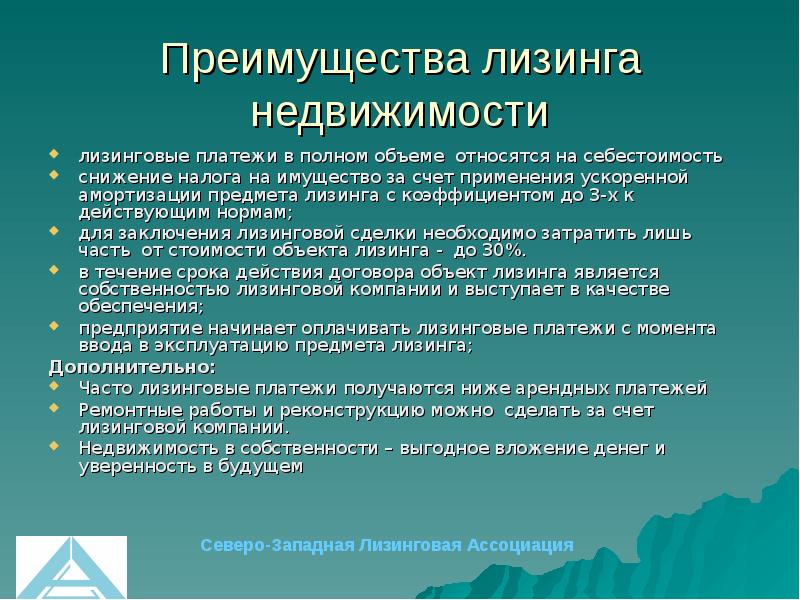 Преимущества лизинга недвижимости

- лизинговые платежи в полном объеме относятся на себестоимость
- снижение налога на имущество за счет применения ускоренной амортизации предмета лизинга с коэффициентом до 3-х к действующим нормам;
- для заключения лизинговой сделки необходимо затратить лишь часть от стоимости объекта лизинга - до 30%.
- в течение срока действия договора объект лизинга является собственностью лизинговой компании и выступает в качестве обеспечения;
- предприятие начинает оплачивать лизинговые платежи с момента ввода в эксплуатацию предмета лизинга;

Дополнительно:
- Часто лизинговые платежи получаются ниже арендных платежей
- Ремонтные работы и реконструкцию можно сделать за счет лизинговой компании.
- Недвижимость в собственности – выгодное вложение денег и уверенность в будущем

Северо-Западная Лизинговая Ассоциация